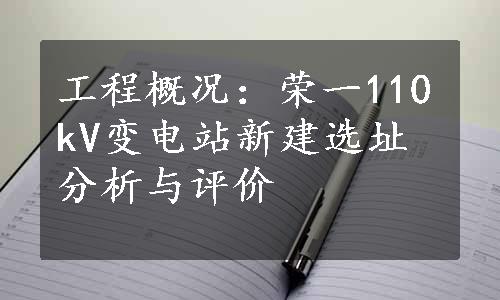 工程概况：荣一110kV变电站新建选址分析与评价